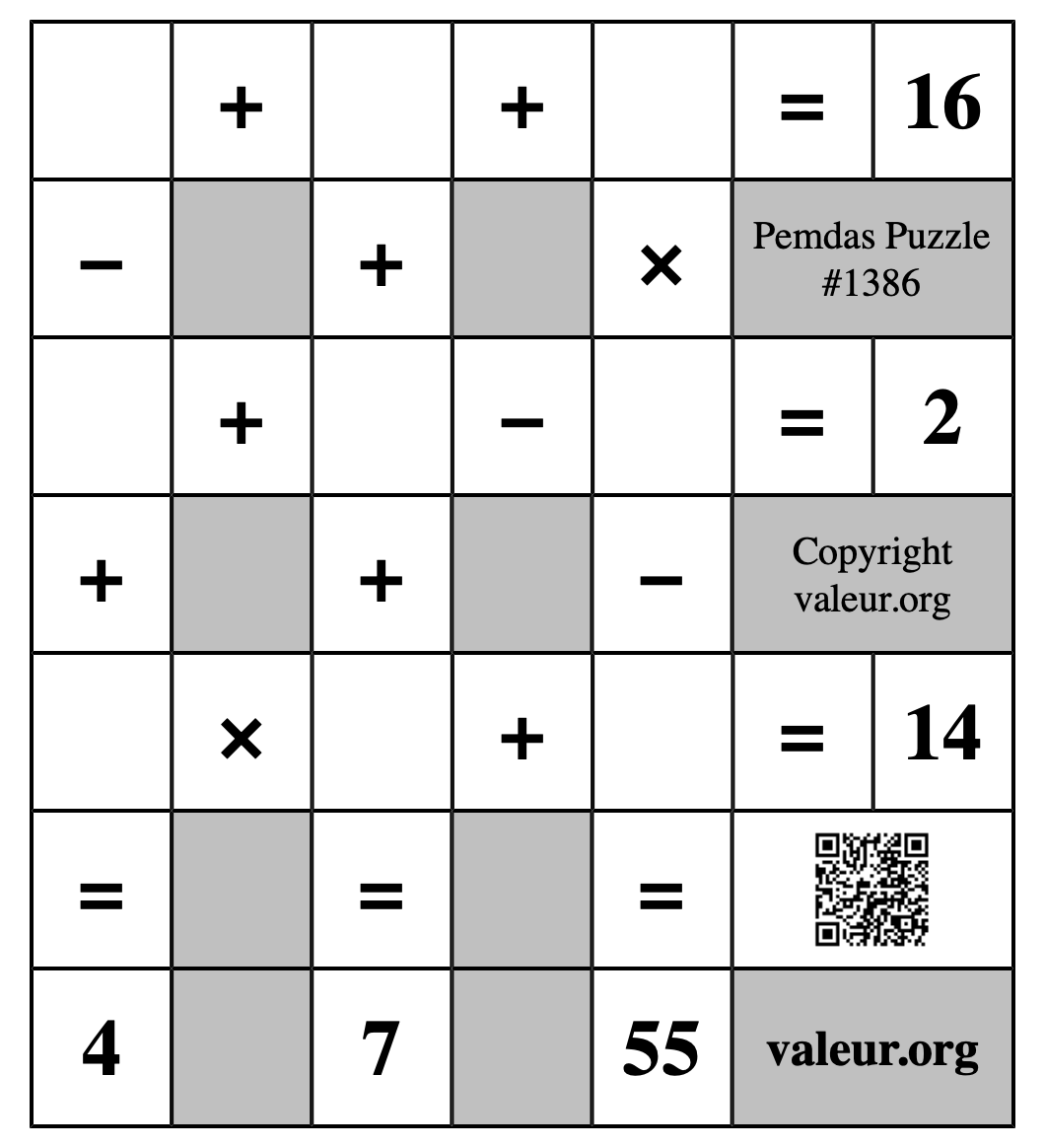 |  | + |  | + |  | = | 16 |
|---|---|---|---|---|---|---|
| − |  | + |  | × | Pemdas Puzzle #1386 | |
|  | + |  | − |  | = | 2 |
| + |  | + |  | − | Copyright valeur.org | |
|  | × |  | + |  | = | 14 |
| = |  | = |  | = |  | |
| 4 |  | 7 |  | 55 | valeur.org | |